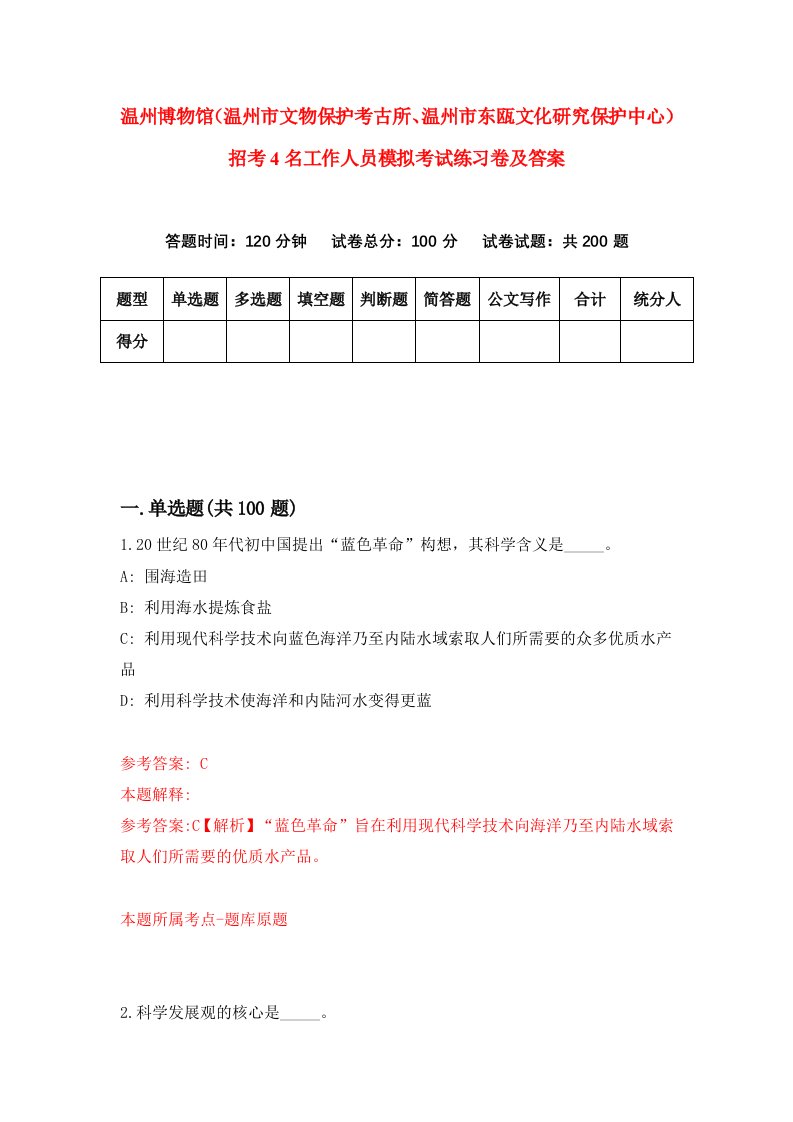 温州博物馆(温州市文物保护考古所、温州市东瓯文化研究保护中心)招考4名工作人员模拟考试练习卷及答案

答题时间：120分钟　试卷总分：100分　试卷试题：共200题

| 题型 | 单选题 | 多选题 | 填空题 | 判断题 | 简答题 | 公文写作 | 合计 | 统分人 |
|---|---|---|---|---|---|---|---|---|
| 得分 | | | | | | | | |

一.单选题(共100题)

1.20世纪80年代初中国提出“蓝色革命”构想，其科学含义是_____。

A: 围海造田

B: 利用海水提炼食盐

C: 利用现代科学技术向蓝色海洋乃至内陆水域索取人们所需要的众多优质水产品

D: 利用科学技术使海洋和内陆河水变得更蓝

参考答案: C
本题解释:
参考答案:C【解析】“蓝色革命”旨在利用现代科学技术向海洋乃至内陆水域索取人们所需要的优质水产品。

本题所属考点-题库原题

2.科学发展观的核心是_____。